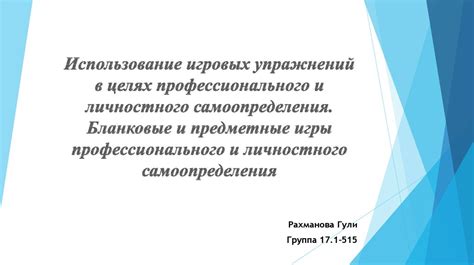 Использование игровых упражнений в целях профессионального и личностного самоопределения. Бланковые и предметные игры профессионального и личностного самоопределения

Рахманова Гули

Группа 17.1-515